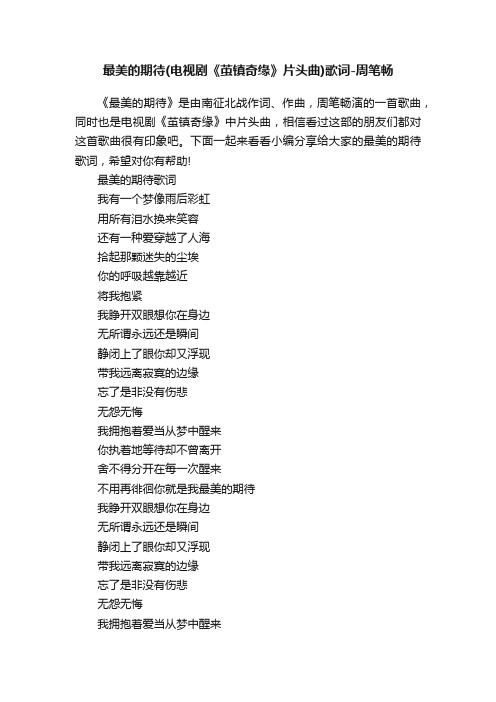 最美的期待(电视剧《茧镇奇缘》片头曲)歌词-周笔畅

《最美的期待》是由南征北战作词、作曲，周笔畅演的一首歌曲，同时也是电视剧《茧镇奇缘》中片头曲，相信看过这部的朋友们都对这首歌曲很有印象吧。下面一起来看看小编分享给大家的最美的期待歌词，希望对你有帮助!

最美的期待歌词

我有一个梦像雨后彩虹

用所有泪水换来笑容

还有一种爱穿越了人海

拾起那颗迷失的尘埃

你的呼吸越靠越近

将我抱紧

我睁开双眼想你在身边

无所谓永远还是瞬间

静闭上了眼你却又浮现

带我远离寂寞的边缘

忘了是非没有伤悲

无怨无悔

我拥抱着爱当从梦中醒来

你执着地等待却不曾离开

舍不得分开在每一次醒来

不用再徘徊你就是我最美的期待

我睁开双眼想你在身边

无所谓永远还是瞬间

静闭上了眼你却又浮现

带我远离寂寞的边缘

忘了是非没有伤悲

无怨无悔

我拥抱着爱当从梦中醒来